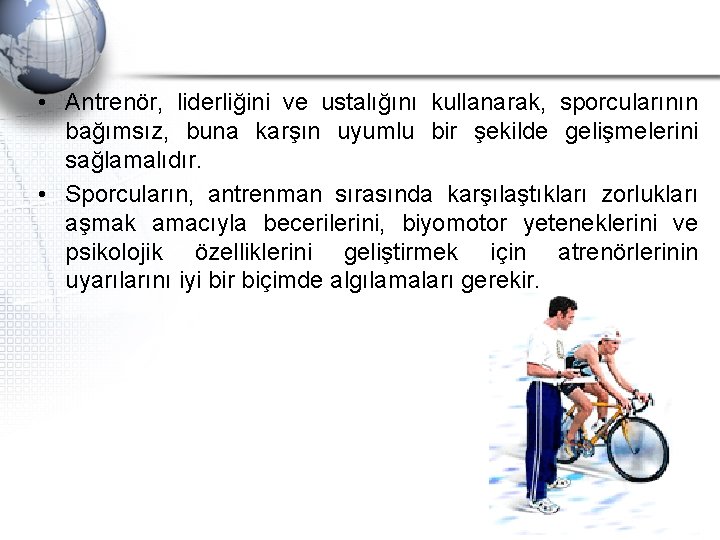 • Antrenör, liderliğini ve ustalığını kullanarak, sporcularının bağımsız, buna karşın uyumlu bir şekilde gelişmelerini sağlamalıdır.

• Sporcuların, antrenman sırasında karşılaştıkları zorlukları aşmak amacıyla becerilerini, biyomotor yeteneklerini ve psikolojik özelliklerini geliştirmek için atrenörlerinin uyarılarını iyi bir biçimde algılamaları gerekir.